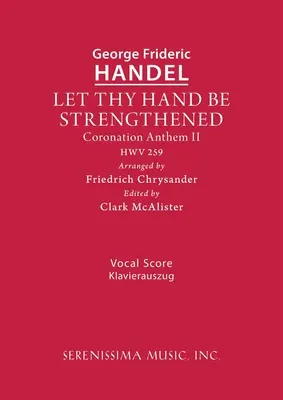 George Frideric
HANDEL
LET THY HAND BE STRENGTHENED
Coronation Anthem II
HWV 259
Arranged by
Friedrich Chrysander
Edited by
Clark McAlister

Vocal Score
Klavierauszug

SERENISSIMA MUSIC, INC.